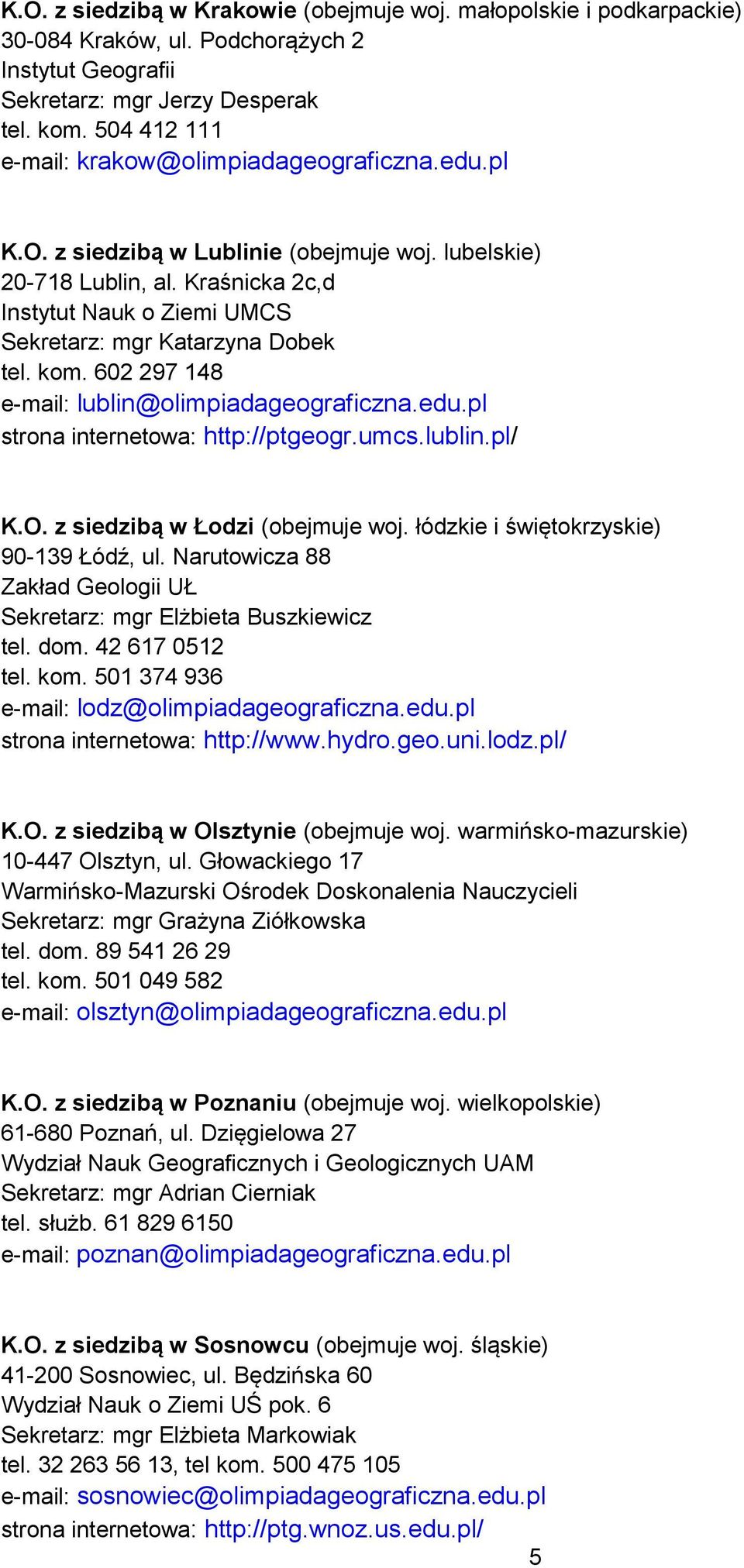 K.O. z siedzibą w Krakowie (obejmuje woj. małopolskie i podkarpackie)
30-084 Kraków, ul. Podchorążych 2
Instytut Geografii
Sekretarz: mgr Jerzy Desperak
tel. kom. 504 412 111
e-mail: krakow@olimpiadageograficzna.edu.pl

K.O. z siedzibą w Lublinie (obejmuje woj. lubelskie)
20-718 Lublin, al. Kraśnicka 2c,d
Instytut Nauk o Ziemi UMCS
Sekretarz: mgr Katarzyna Dobek
tel. kom. 602 297 148
e-mail: lublin@olimpiadageograficzna.edu.pl
strona internetowa: http://ptgeogr.umcs.lublin.pl/

K.O. z siedzibą w Łodzi (obejmuje woj. łódzkie i świętokrzyskie)
90-139 Łódź, ul. Narutowicza 88
Zakład Geologii UŁ
Sekretarz: mgr Elżbieta Buszkiewicz
tel. dom. 42 617 0512
tel. kom. 501 374 936
e-mail: lodz@olimpiadageograficzna.edu.pl
strona internetowa: http://www.hydro.geo.uni.lodz.pl/

K.O. z siedzibą w Olsztynie (obejmuje woj. warmińsko-mazurskie)
10-447 Olsztyn, ul. Głowackiego 17
Warmińsko-Mazurski Ośrodek Doskonalenia Nauczycieli
Sekretarz: mgr Grażyna Ziółkowska
tel. dom. 89 541 26 29
tel. kom. 501 049 582
e-mail: olsztyn@olimpiadageograficzna.edu.pl

K.O. z siedzibą w Poznaniu (obejmuje woj. wielkopolskie)
61-680 Poznań, ul. Dzięgielowa 27
Wydział Nauk Geograficznych i Geologicznych UAM
Sekretarz: mgr Adrian Cierniak
tel. służb. 61 829 6150
e-mail: poznan@olimpiadageograficzna.edu.pl

K.O. z siedzibą w Sosnowcu (obejmuje woj. śląskie)
41-200 Sosnowiec, ul. Będzińska 60
Wydział Nauk o Ziemi UŚ pok. 6
Sekretarz: mgr Elżbieta Markowiak
tel. 32 263 56 13, tel kom. 500 475 105
e-mail: sosnowiec@olimpiadageograficzna.edu.pl
strona internetowa: http://ptg.wnoz.us.edu.pl/

5